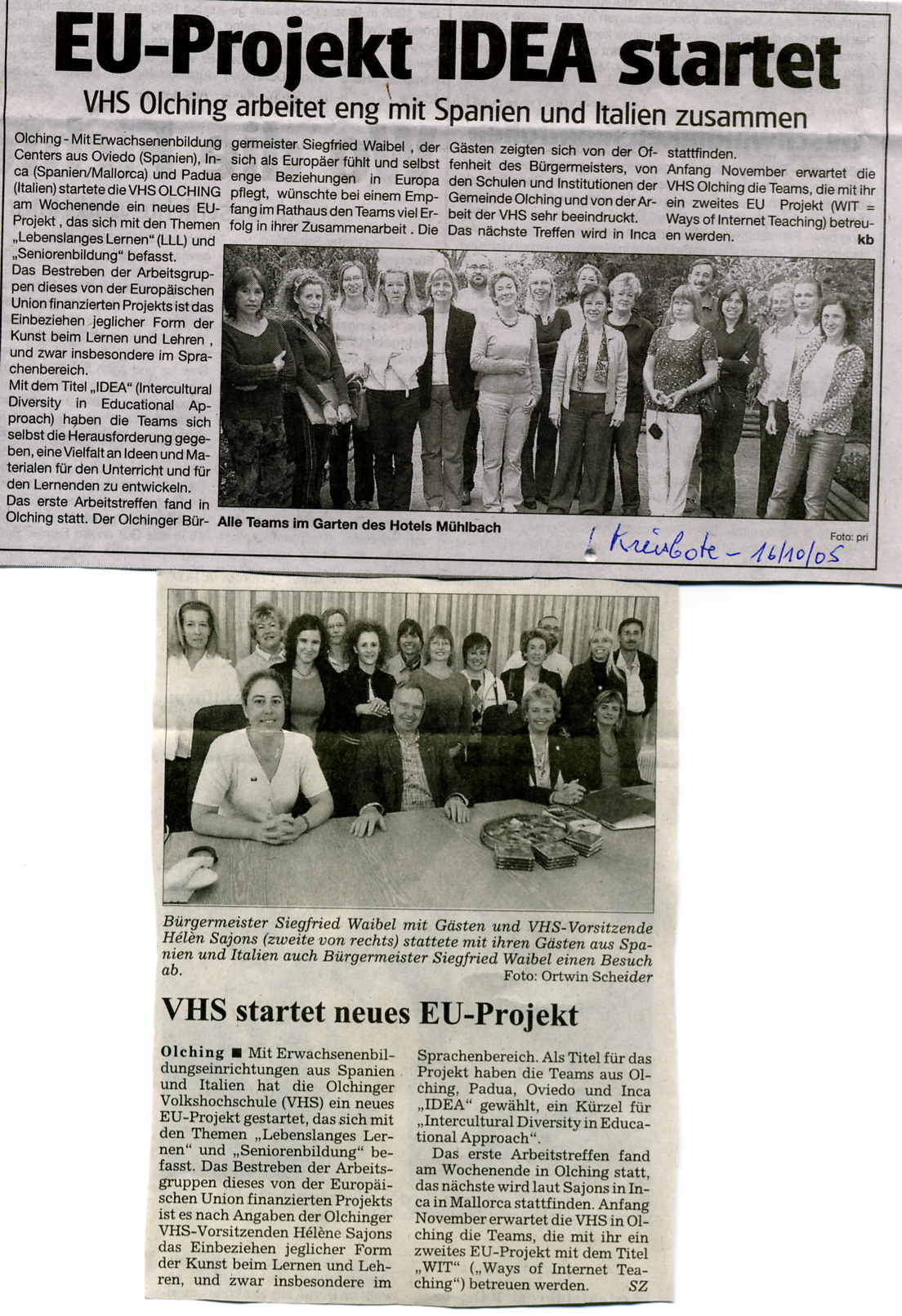 EU-Projekt IDEA startet

VHS Olching arbeitet eng mit Spanien und Italien zusammen

Olching - Mit Erwachsenenbildung Centers aus Oviedo (Spanien), Inca (Spanien/Mallorca) und Padua (Italien) startete die VHS OLCHING am Wochenende ein neues EU-Projekt , das sich mit den Themen „Lebenslanges Lernen“ (LLL) und „Seniorenbildung“ befasst.
Das Bestreben der Arbeitsgruppen dieses von der Europäischen Union finanzierten Projekts ist das Einbeziehen jeglicher Form der Kunst beim Lernen und Lehren , und zwar insbesondere im Sprachenbereich.
Mit dem Titel „IDEA“ (Intercultural Diversity in Educational Approach) haben die Teams sich selbst die Herausforderung gegeben, eine Vielfalt an Ideen und Materialen für den Unterricht und für den Lernenden zu entwickeln.
Das erste Arbeitstreffen fand in Olching statt. Der Olchinger Bürgermeister Siegfried Waibel , der sich als Europäer fühlt und selbst enge Beziehungen in Europa pflegt, wünschte bei einem Empfang im Rathaus den Teams viel Erfolg in ihrer Zusammenarbeit . Die Gästen zeigten sich von der Offenheit des Bürgermeisters, von den Schulen und Institutionen der Gemeinde Olching und von der Arbeit der VHS sehr beeindruckt.
Das nächste Treffen wird in Inca stattfinden.
Anfang November erwartet die VHS Olching die Teams, die mit ihr ein zweites EU Projekt (WIT = Ways of Internet Teaching) betreuen werden.
kb

Alle Teams im Garten des Hotels Mühlbach
Foto: pri

Kreisbote - 16/10/05

Bürgermeister Siegfried Waibel mit Gästen und VHS-Vorsitzende Hélèn Sajons (zweite von rechts) stattete mit ihren Gästen aus Spanien und Italien auch Bürgermeister Siegfried Waibel einen Besuch ab.
Foto: Ortwin Scheider

VHS startet neues EU-Projekt

Olching ■ Mit Erwachsenenbildungseinrichtungen aus Spanien und Italien hat die Olchinger Volkshochschule (VHS) ein neues EU-Projekt gestartet, das sich mit den Themen „Lebenslanges Lernen“ und „Seniorenbildung“ befasst. Das Bestreben der Arbeitsgruppen dieses von der Europäischen Union finanzierten Projekts ist es nach Angaben der Olchinger VHS-Vorsitzenden Hélène Sajons das Einbeziehen jeglicher Form der Kunst beim Lernen und Lehren, und zwar insbesondere im Sprachenbereich. Als Titel für das Projekt haben die Teams aus Olching, Padua, Oviedo und Inca „IDEA“ gewählt, ein Kürzel für „Intercultural Diversity in Educational Approach“.
Das erste Arbeitstreffen fand am Wochenende in Olching statt, das nächste wird laut Sajons in Inca in Mallorca stattfinden. Anfang November erwartet die VHS in Olching die Teams, die mit ihr ein zweites EU-Projekt mit dem Titel „WIT“ („Ways of Internet Teaching“) betreuen werden. SZ